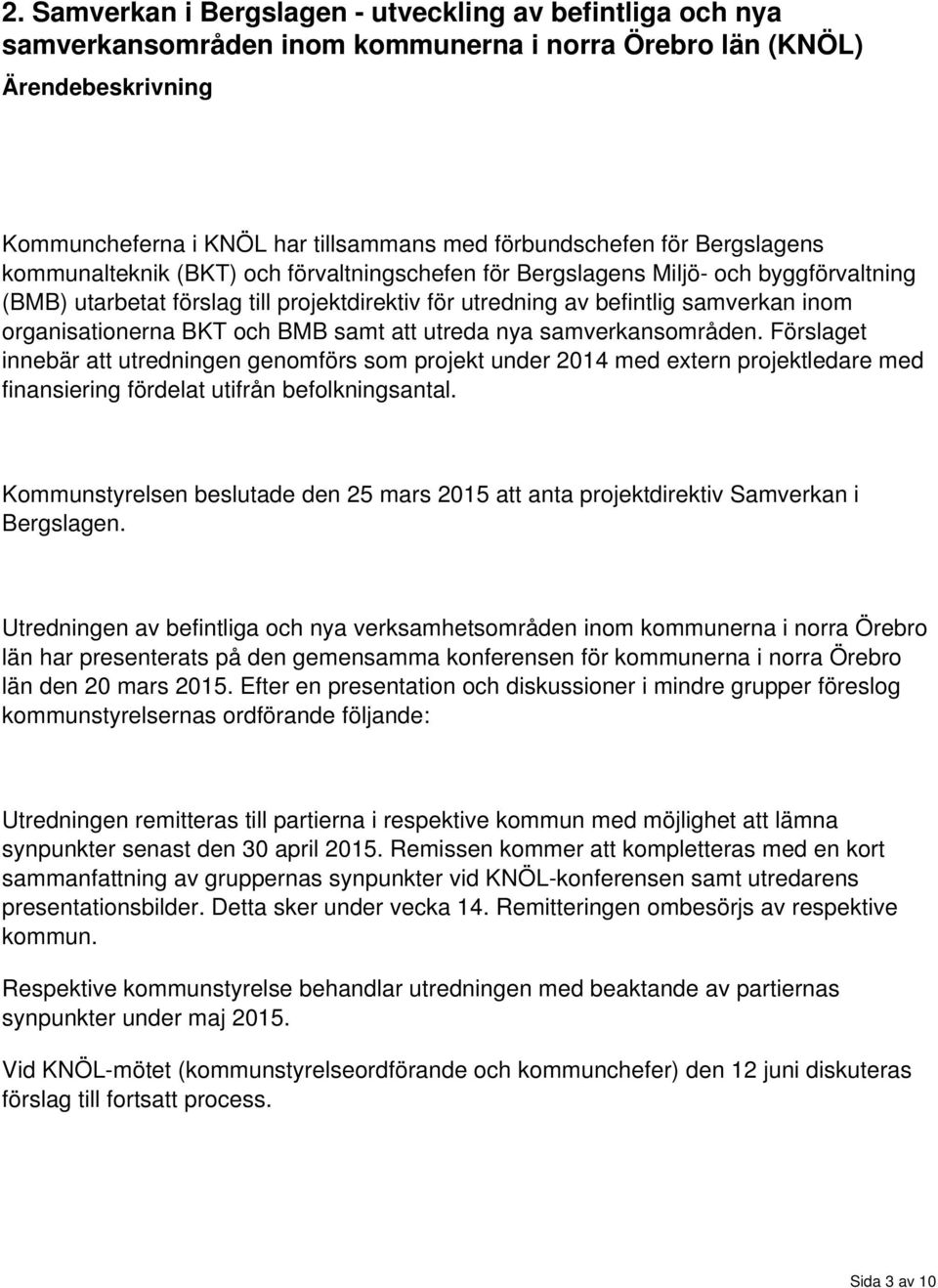 2. Samverkan i Bergslagen - utveckling av befintliga och nya samverkansområden inom kommunerna i norra Örebro län (KNÖL)

Ärendebeskrivning

Kommuncheferna i KNÖL har tillsammans med förbundschefen för Bergslagens kommunalteknik (BKT) och förvaltningschefen för Bergslagens Miljö- och byggförvaltning (BMB) utarbetat förslag till projektdirektiv för utredning av befintlig samverkan inom organisationerna BKT och BMB samt att utreda nya samverkansområden. Förslaget innebär att utredningen genomförs som projekt under 2014 med extern projektledare med finansiering fördelat utifrån befolkningsantal.

Kommunstyrelsen beslutade den 25 mars 2015 att anta projektdirektiv Samverkan i Bergslagen.

Utredningen av befintliga och nya verksamhetsområden inom kommunerna i norra Örebro län har presenterats på den gemensamma konferensen för kommunerna i norra Örebro län den 20 mars 2015. Efter en presentation och diskussioner i mindre grupper föreslog kommunstyrelsernas ordförande följande:

Utredningen remitteras till partierna i respektive kommun med möjlighet att lämna synpunkter senast den 30 april 2015. Remissen kommer att kompletteras med en kort sammanfattning av gruppernas synpunkter vid KNÖL-konferensen samt utredarens presentationsbilder. Detta sker under vecka 14. Remitteringen ombesörjs av respektive kommun.

Respektive kommunstyrelse behandlar utredningen med beaktande av partiernas synpunkter under maj 2015.

Vid KNÖL-mötet (kommunstyrelseordförande och kommunchefer) den 12 juni diskuteras förslag till fortsatt process.

Sida 3 av 10